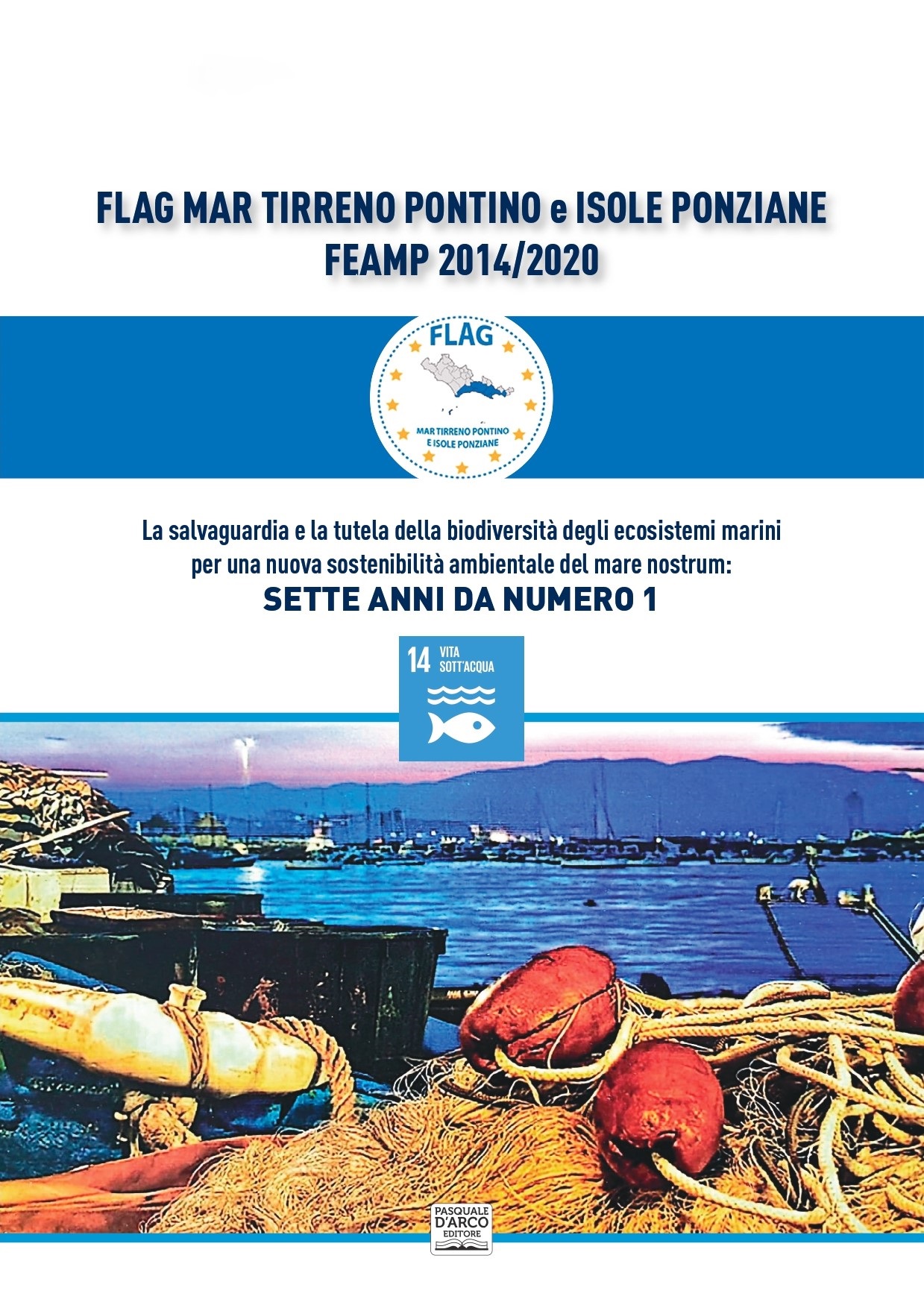 FLAG MAR TIRRENO PONTINO e ISOLE PONZIANE
FEAMP 2014/2020

FLAG

MAR TIRRENO PONTINO
E ISOLE PONZIANE

La salvaguardia e la tutela della biodiversità degli ecosistemi marini per una nuova sostenibilità ambientale del mare nostrum:

SETTE ANNI DA NUMERO 1

14 VITA SOTT'ACQUA

PASQUALE D'ARCO EDITORE